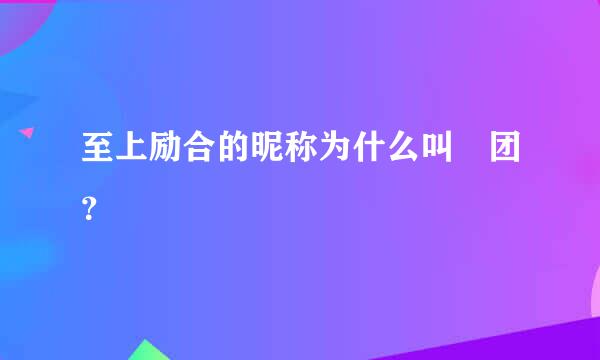 至上励合的昵称为什么叫　团？